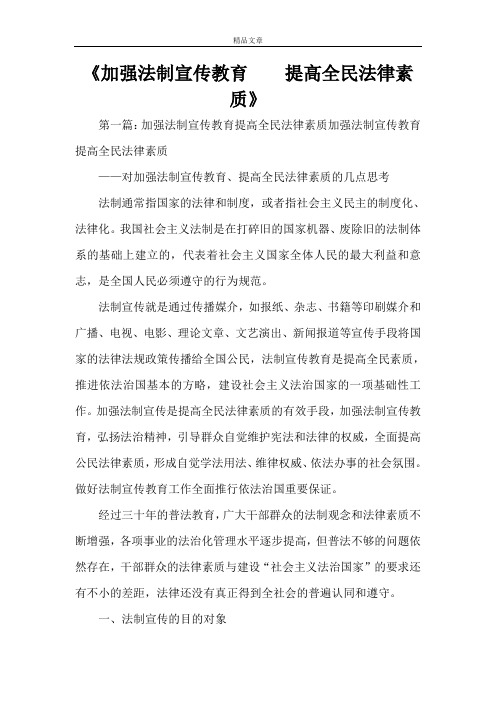 精品文章

《加强法制宣传教育　提高全民法律素质》

第一篇：加强法制宣传教育提高全民法律素质加强法制宣传教育提高全民法律素质

——对加强法制宣传教育、提高全民法律素质的几点思考

法制通常指国家的法律和制度，或者指社会主义民主的制度化、法律化。我国社会主义法制是在打碎旧的国家机器、废除旧的法制体系的基础上建立的，代表着社会主义国家全体人民的最大利益和意志，是全国人民必须遵守的行为规范。

法制宣传就是通过传播媒介，如报纸、杂志、书籍等印刷媒介和广播、电视、电影、理论文章、文艺演出、新闻报道等宣传手段将国家的法律法规政策传播给全国公民，法制宣传教育是提高全民素质，推进依法治国基本的方略，建设社会主义法治国家的一项基础性工作。加强法制宣传是提高全民法律素质的有效手段，加强法制宣传教育，弘扬法治精神，引导群众自觉维护宪法和法律的权威，全面提高公民法律素质，形成自觉学法用法、维律权威、依法办事的社会氛围。做好法制宣传教育工作全面推行依法治国重要保证。

经过三十年的普法教育，广大干部群众的法制观念和法律素质不断增强，各项事业的法治化管理水平逐步提高，但普法不够的问题依然存在，干部群众的法律素质与建设“社会主义法治国家”的要求还有不小的差距，法律还没有真正得到全社会的普遍认同和遵守。

一、法制宣传的目的对象